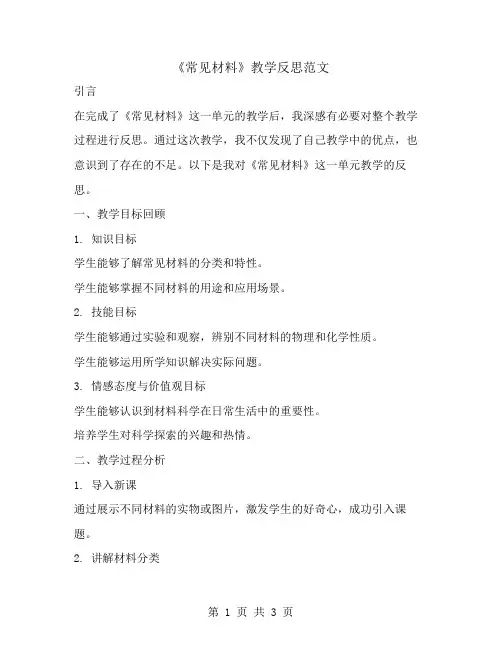 《常见材料》教学反思范文

引言

在完成了《常见材料》这一单元的教学后，我深感有必要对整个教学过程进行反思。通过这次教学，我不仅发现了自己教学中的优点，也意识到了存在的不足。以下是我对《常见材料》这一单元教学的反思。

一、教学目标回顾

1. 知识目标

学生能够了解常见材料的分类和特性。

学生能够掌握不同材料的用途和应用场景。

2. 技能目标

学生能够通过实验和观察，辨别不同材料的物理和化学性质。

学生能够运用所学知识解决实际问题。

3. 情感态度与价值观目标

学生能够认识到材料科学在日常生活中的重要性。

培养学生对科学探索的兴趣和热情。

二、教学过程分析

1. 导入新课

通过展示不同材料的实物或图片，激发学生的好奇心，成功引入课题。

2. 讲解材料分类

第 1 页 共 3 页